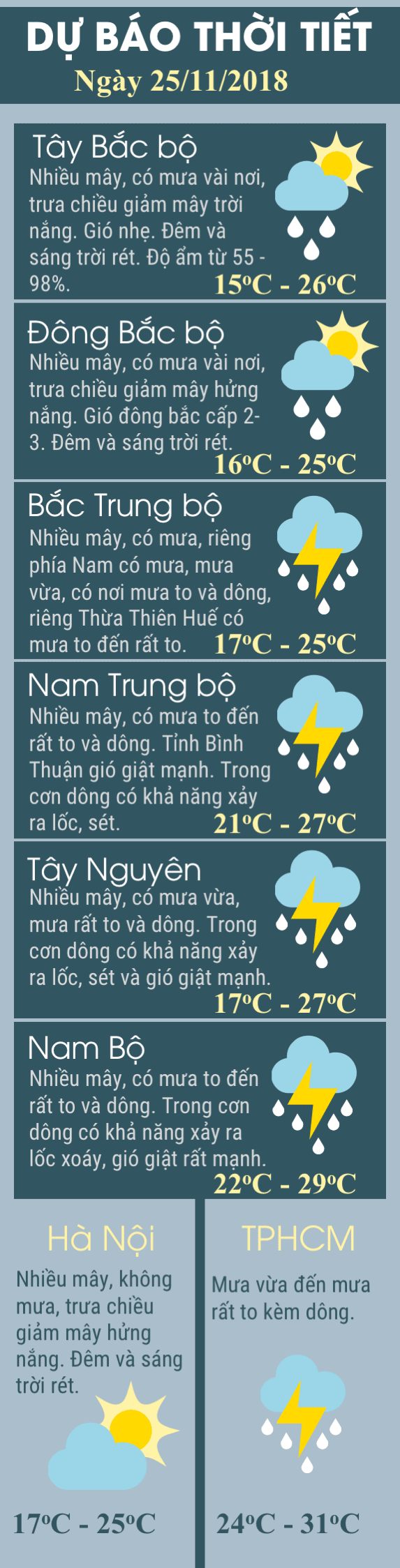 DỰ BÁO THỜI TIẾT
Ngày 25/11/2018

Tây Bắc bộ
Nhiều mây, có mưa vài nơi, trưa chiều giảm mây trời nắng. Gió nhẹ. Đêm và sáng trời rét. Độ ẩm từ 55 - 98%.
15ºC - 26ºC

Đông Bắc bộ
Nhiều mây, có mưa vài nơi, trưa chiều giảm mây hửng nắng. Gió đông bắc cấp 2-3. Đêm và sáng trời rét.
16ºC - 25ºC

Bắc Trung bộ
Nhiều mây, có mưa, riêng phía Nam có mưa, mưa vừa, có nơi mưa to và dông, riêng Thừa Thiên Huế có mưa to đến rất to.
17ºC - 25ºC

Nam Trung bộ
Nhiều mây, có mưa to đến rất to và dông. Tỉnh Bình Thuận gió giật mạnh. Trong cơn dông có khả năng xảy ra lốc, sét.
21ºC - 27ºC

Tây Nguyên
Nhiều mây, có mưa vừa, mưa rất to và dông. Trong cơn dông có khả năng xảy ra lốc, sét và gió giật mạnh.
17ºC - 27ºC

Nam Bộ
Nhiều mây, có mưa to đến rất to và dông. Trong cơn dông có khả năng xảy ra lốc xoáy, gió giật rất mạnh.
22ºC - 29ºC

Hà Nội
Nhiều mây, không mưa, trưa chiều giảm mây hửng nắng. Đêm và sáng trời rét.
17ºC - 25ºC

TPHCM
Mưa vừa đến mưa rất to kèm dông.
24ºC - 31ºC